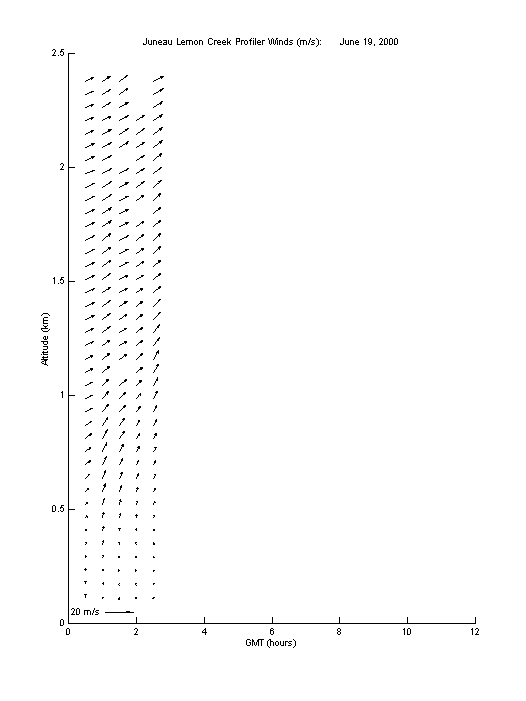 Juneau Lemon Creek Profiler Winds (m/s): June 19, 2000

2.5
2
1.5
1
0.5
0

Altitude (km)

20 m/s

0 2 4 6 8 10 12

GMT (hours)